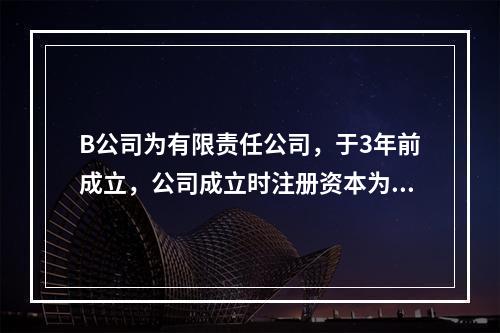 B公司为有限责任公司，于3年前成立，公司成立时注册资本为...